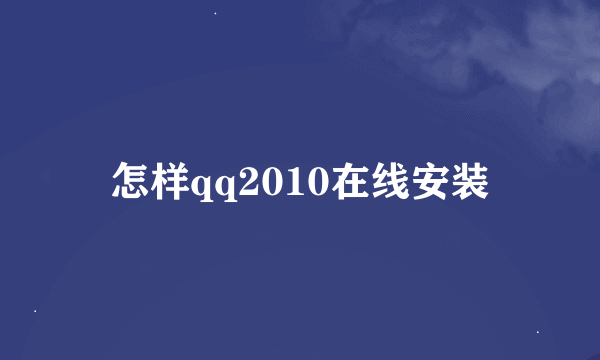 怎样qq2010在线安装